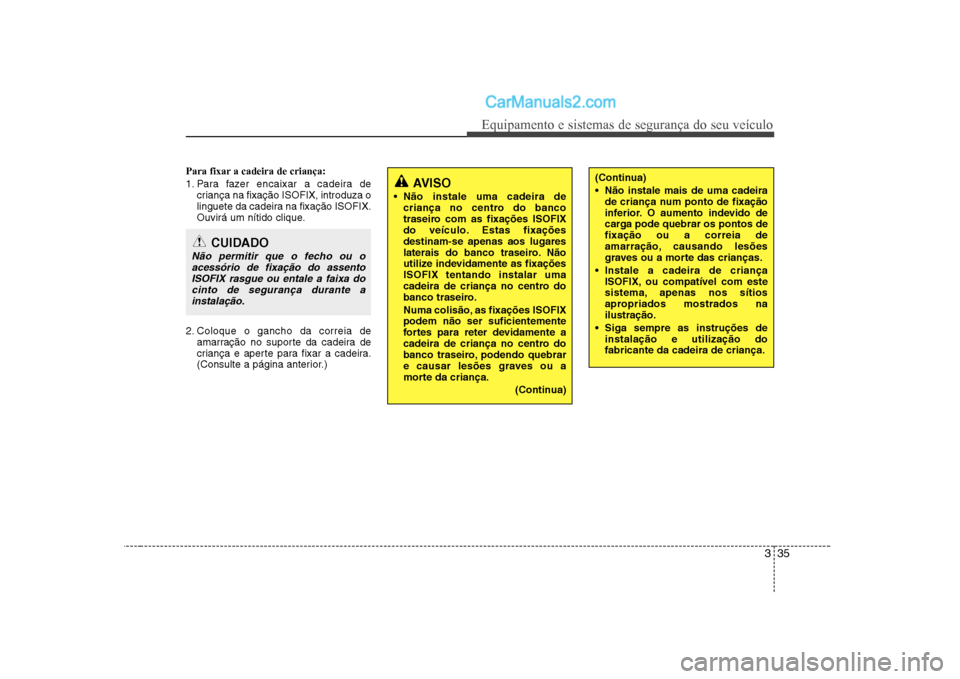 CarManuals2.com

Equipamento e sistemas de segurança do seu veículo

Para fixar a cadeira de criança:

1. Para fazer encaixar a cadeira de criança na fixação ISOFIX, introduza o linguete da cadeira na fixação ISOFIX. Ouvirá um nítido clique.

CUIDADO

Não permitir que o fecho ou o acessório de fixação do assento ISOFIX rasgue ou entale a faixa do cinto de segurança durante a instalação.

2. Coloque o gancho da correia de amarração no suporte da cadeira de criança e aperte para fixar a cadeira. (Consulte a página anterior.)

AVISO

• Não instale uma cadeira de criança no centro do banco traseiro com as fixações ISOFIX do veículo. Estas fixações destinam-se apenas aos lugares laterais do banco traseiro. Não utilize indevidamente as fixações ISOFIX tentando instalar uma cadeira de criança no centro do banco traseiro.

Numa colisão, as fixações ISOFIX podem não ser suficientemente fortes para reter devidamente a cadeira de criança no centro do banco traseiro, podendo quebrar e causar lesões graves ou a morte da criança.

(Continua)

(Continua)

• Não instale mais de uma cadeira de criança num ponto de fixação inferior. O aumento indevido de carga pode quebrar os pontos de fixação ou a correia de amarração, causando lesões graves ou a morte das crianças.

• Instale a cadeira de criança ISOFIX, ou compatível com este sistema, apenas nos sítios apropriados mostrados na ilustração.

• Siga sempre as instruções de instalação e utilização do fabricante da cadeira de criança.

3 35

carmanualsonline.info